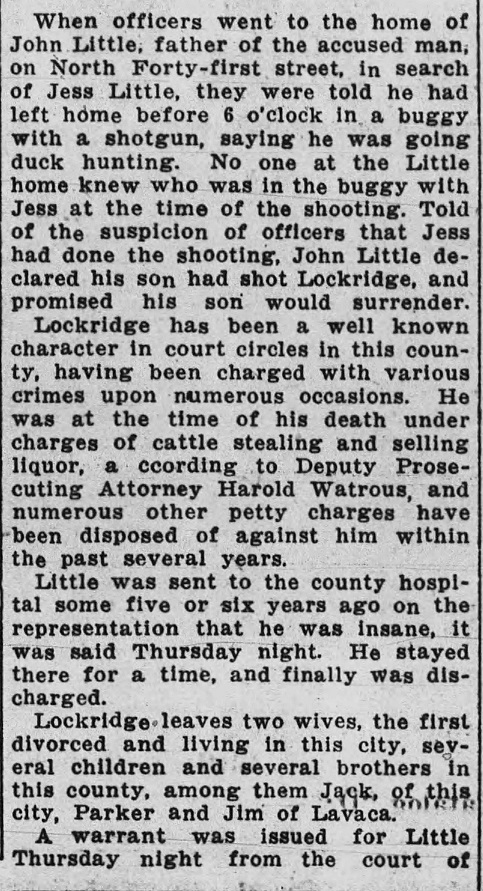 When officers went to the home of John Little, father of the accused man, on North Forty-first street, in search of Jess Little, they were told he had left home before 6 o'clock in a buggy with a shotgun, saying he was going duck hunting. No one at the Little home knew who was in the buggy with Jess at the time of the shooting. Told of the suspicion of officers that Jess had done the shooting, John Little declared his son had shot Lockridge, and promised his son would surrender.

Lockridge has been a well known character in court circles in this county, having been charged with various crimes upon numerous occasions. He was at the time of his death under charges of cattle stealing and selling liquor, a ccording to Deputy Prosecuting Attorney Harold Watrous, and numerous other petty charges have been disposed of against him within the past several years.

Little was sent to the county hospital some five or six years ago on the representation that he was insane, it was said Thursday night. He stayed there for a time, and finally was discharged.

Lockridge leaves two wives, the first divorced and living in this city, several children and several brothers in this county, among them Jack, of this city, Parker and Jim of Lavaca.

A warrant was issued for Little Thursday night from the court of